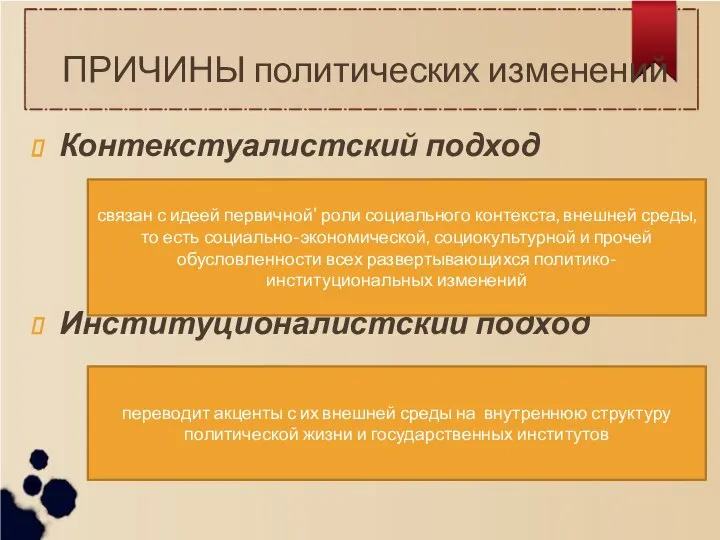 ПРИЧИНЫ политических изменений

Контекстуалистский подход

связан с идеей первичной' роли социального контекста, внешней среды, то есть социально-экономической, социокультурной и прочей обусловленности всех развертывающихся политико-институциональных изменений

Институционалистский подход

переводит акценты с их внешней среды на внутреннюю структуру политической жизни и государственных институтов